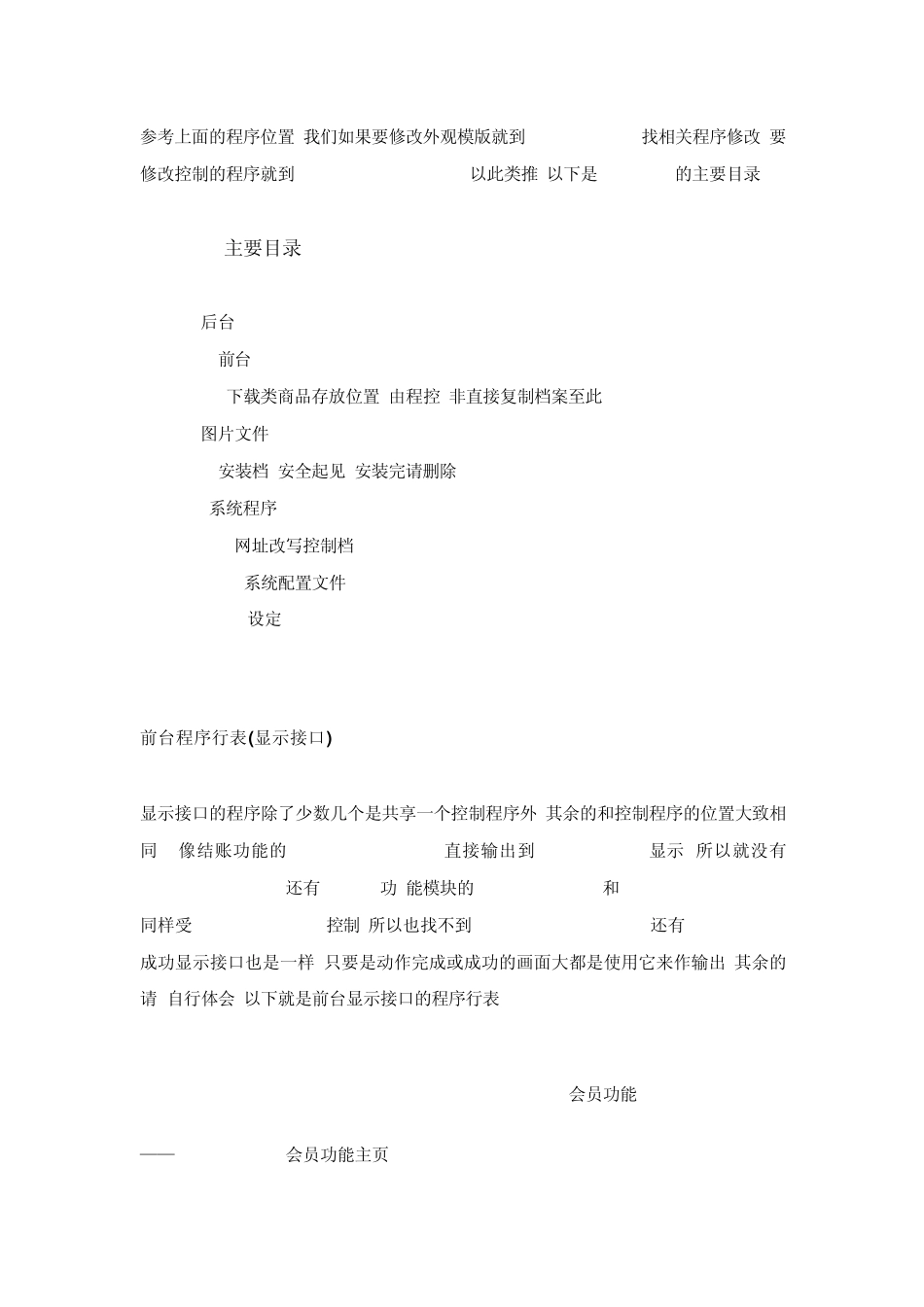 参考上面的程序位置 我们如果要修改外观模版就到 找相关程序修改 要修改控制的程序就到 以此类推 以下是 的主要目录

主要目录

后台

前台

下载类商品存放位置 由程控 非直接复制档案至此

图片文件

安装档 安全起见 安装完请删除

系统程序

网址改写控制档

系统配置文件

设定

前台程序行表(显示接口)

显示接口的程序除了少数几个是共享一个控制程序外 其余的和控制程序的位置大致相同 像结账功能的 直接输出到 显示 所以就没有 还有 功 能模块的 和 同样受 控制 所以也找不到 还有 成功显示接口也是一样 只要是动作完成或成功的画面大都是使用它来作输出 其余的请 自行体会 以下就是前台显示接口的程序行表

会员功能

—— 会员功能主页